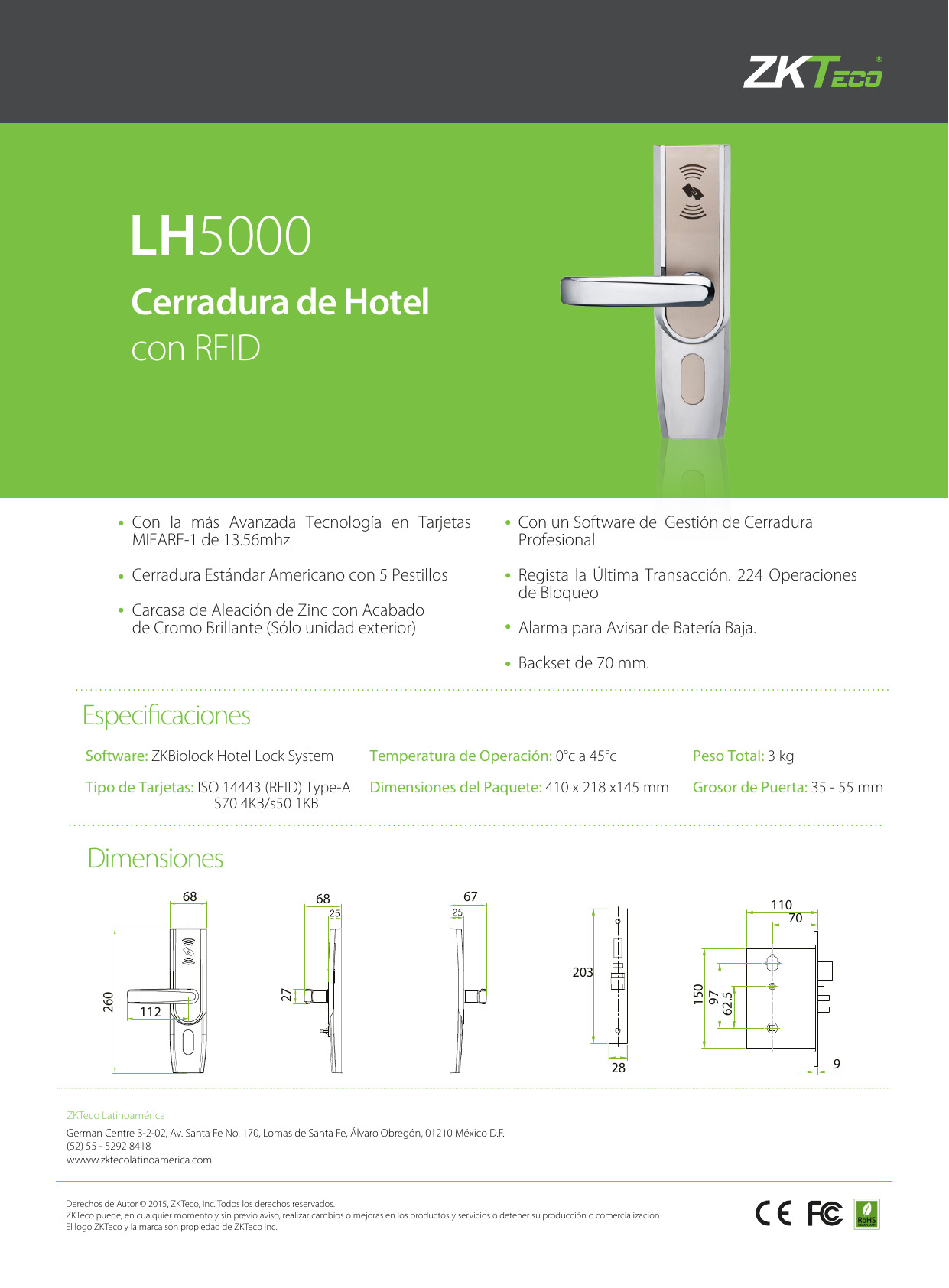 ZKTeco®

LH5000

Cerradura de Hotel con RFID

• Con la más Avanzada Tecnología en Tarjetas MIFARE-1 de 13.56mhz

• Cerradura Estándar Americano con 5 Pestillos

• Carcasa de Aleación de Zinc con Acabado de Cromo Brillante (Sólo unidad exterior)

• Con un Software de Gestión de Cerradura Profesional

• Regista la Última Transacción. 224 Operaciones de Bloqueo

• Alarma para Avisar de Batería Baja.

• Backset de 70 mm.

Especificaciones

Software: ZKBiolock Hotel Lock System

Tipo de Tarjetas: ISO 14443 (RFID) Type-A S70 4KB/s50 1KB

Temperatura de Operación: 0°c a 45°c

Dimensiones del Paquete: 410 x 218 x145 mm

Peso Total: 3 kg

Grosor de Puerta: 35 - 55 mm

Dimensiones

68
260
112
68
25
27
67
25
203
28
110
70
150
97
62.5
9

ZKTeco Latinoamérica

German Centre 3-2-02, Av. Santa Fe No. 170, Lomas de Santa Fe, Álvaro Obregón, 01210 México D.F.
(52) 55 - 5292 8418
wwww.zktecolatinoamerica.com

Derechos de Autor © 2015, ZKTeco, Inc. Todos los derechos reservados.
ZKTeco puede, en cualquier momento y sin previo aviso, realizar cambios o mejoras en los productos y servicios o detener su producción o comercialización.
El logo ZKTeco y la marca son propiedad de ZKTeco Inc.

CE FC RoHS